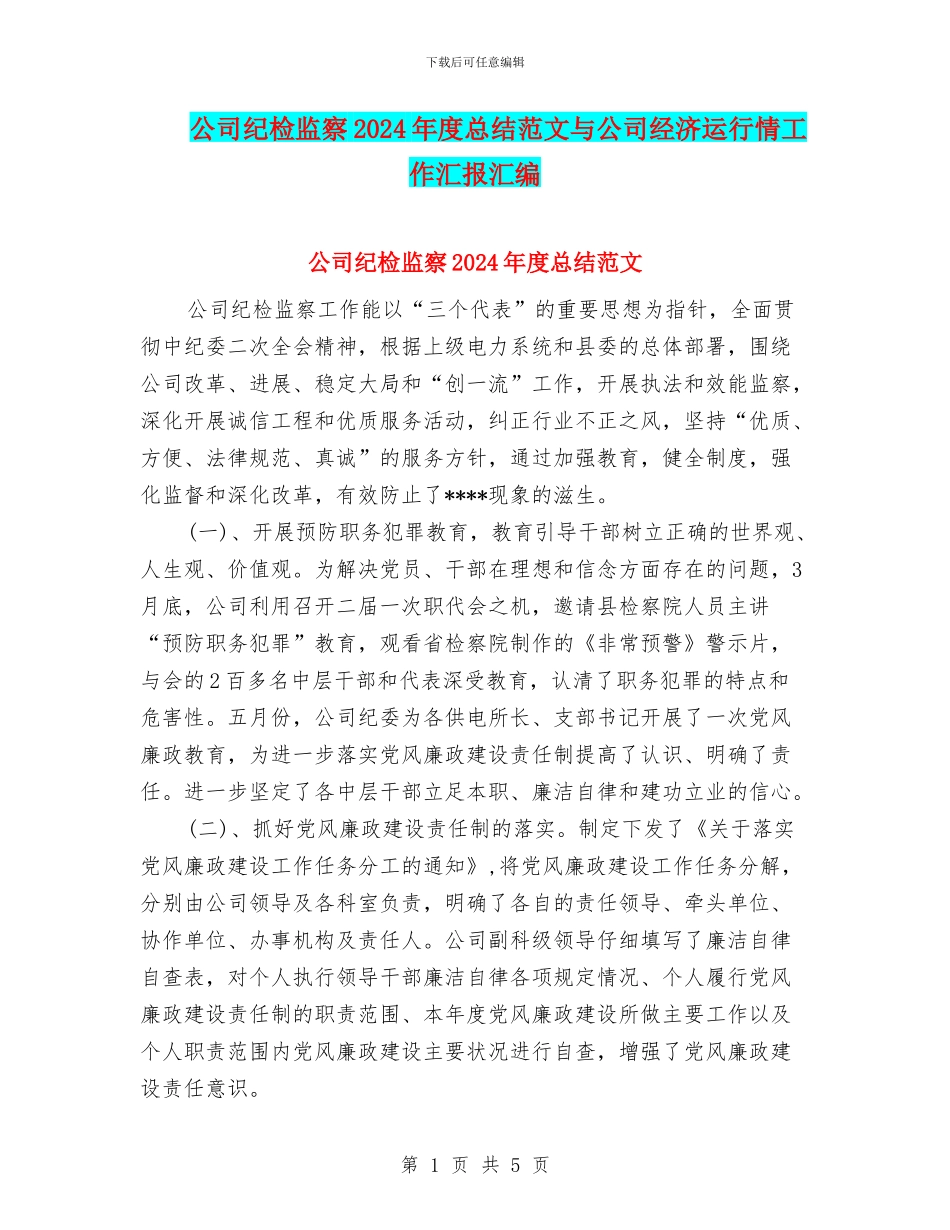 下载后可任意编辑

公司纪检监察2024年度总结范文与公司经济运行情工作汇报汇编

公司纪检监察2024年度总结范文

公司纪检监察工作能以“三个代表”的重要思想为指针，全面贯彻中纪委二次全会精神，根据上级电力系统和县委的总体部署，围绕公司改革、进展、稳定大局和“创一流”工作，开展执法和效能监察，深化开展诚信工程和优质服务活动，纠正行业不正之风，坚持“优质、方便、法律规范、真诚”的服务方针，通过加强教育，健全制度，强化监督和深化改革，有效防止了****现象的滋生。

（一）、开展预防职务犯罪教育，教育引导干部树立正确的世界观、人生观、价值观。为解决党员、干部在理想和信念方面存在的问题，3月底，公司利用召开二届一次职代会之机，邀请县检察院人员主讲“预防职务犯罪”教育，观看省检察院制作的《非常预警》警示片，与会的2百多名中层干部和代表深受教育，认清了职务犯罪的特点和危害性。五月份，公司纪委为各供电所长、支部书记开展了一次党风廉政教育，为进一步落实党风廉政建设责任制提高了认识、明确了责任。进一步坚定了各中层干部立足本职、廉洁自律和建功立业的信心。

（二）、抓好党风廉政建设责任制的落实。制定下发了《关于落实党风廉政建设工作任务分工的通知》，将党风廉政建设工作任务分解，分别由公司领导及各科室负责，明确了各自的责任领导、牵头单位、协作单位、办事机构及责任人。公司副科级领导仔细填写了廉洁自律自查表，对个人执行领导干部廉洁自律各项规定情况、个人履行党风廉政建设责任制的职责范围、本年度党风廉政建设所做主要工作以及个人职责范围内党风廉政建设主要状况进行自查，增强了党风廉政建设责任意识。

第 1 页 共 5 页